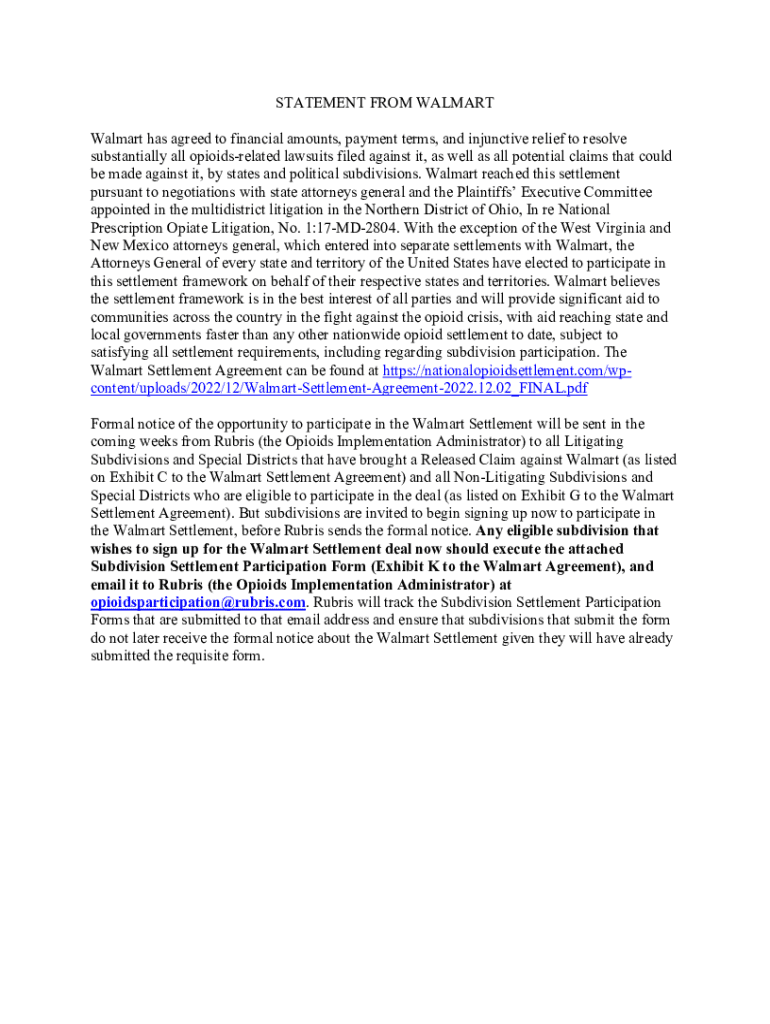 STATEMENT FROM WALMART

Walmart has agreed to financial amounts, payment terms, and injunctive relief to resolve substantially all opioids-related lawsuits filed against it, as well as all potential claims that could be made against it, by states and political subdivisions. Walmart reached this settlement pursuant to negotiations with state attorneys general and the Plaintiffs' Executive Committee appointed in the multidistrict litigation in the Northern District of Ohio, In re National Prescription Opiate Litigation, No. 1:17-MD-2804. With the exception of the West Virginia and New Mexico attorneys general, which entered into separate settlements with Walmart, the Attorneys General of every state and territory of the United States have elected to participate in this settlement framework on behalf of their respective states and territories. Walmart believes the settlement framework is in the best interest of all parties and will provide significant aid to communities across the country in the fight against the opioid crisis, with aid reaching state and local governments faster than any other nationwide opioid settlement to date, subject to satisfying all settlement requirements, including regarding subdivision participation. The Walmart Settlement Agreement can be found at https://nationalopioidsettlement.com/wp-content/uploads/2022/12/Walmart-Settlement-Agreement-2022.12.02_FINAL.pdf

Formal notice of the opportunity to participate in the Walmart Settlement will be sent in the coming weeks from Rubris (the Opioids Implementation Administrator) to all Litigating Subdivisions and Special Districts that have brought a Released Claim against Walmart (as listed on Exhibit C to the Walmart Settlement Agreement) and all Non-Litigating Subdivisions and Special Districts who are eligible to participate in the deal (as listed on Exhibit G to the Walmart Settlement Agreement). But subdivisions are invited to begin signing up now to participate in the Walmart Settlement, before Rubris sends the formal notice. Any eligible subdivision that wishes to sign up for the Walmart Settlement deal now should execute the attached Subdivision Settlement Participation Form (Exhibit K to the Walmart Agreement), and email it to Rubris (the Opioids Implementation Administrator) at opioidsparticipation@rubris.com. Rubris will track the Subdivision Settlement Participation Forms that are submitted to that email address and ensure that subdivisions that submit the form do not later receive the formal notice about the Walmart Settlement given they will have already submitted the requisite form.